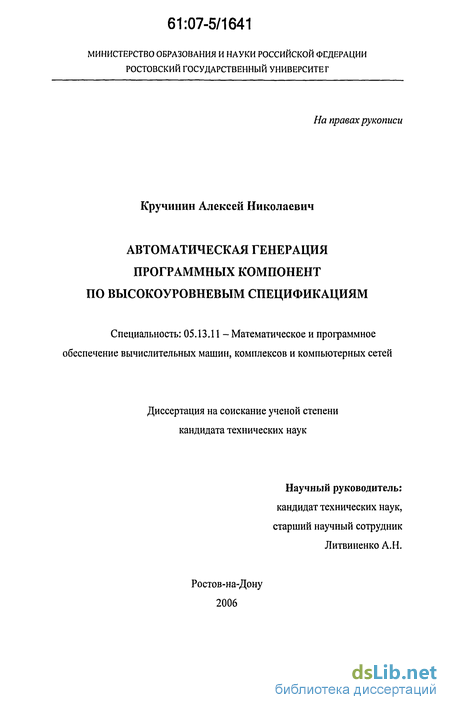 61:07-5/1641

МИНИСТЕРСТВО ОБРАЗОВАНИЯ И НАУКИ РОССИЙСКОЙ ФЕДЕРАЦИИ
РОСТОВСКИЙ ГОСУДАРСТВЕННЫЙ УНИВЕРСИТЕТ

На правах рукописи

Кручинин Алексей Николаевич

АВТОМАТИЧЕСКАЯ ГЕНЕРАЦИЯ
ПРОГРАММНЫХ КОМПОНЕНТ
ПО ВЫСОКОУРОВНЕВЫМ СПЕЦИФИКАЦИЯМ

Специальность: 05.13.11 – Математическое и программное обеспечение вычислительных машин, комплексов и компьютерных сетей

Диссертация на соискание ученой степени
кандидата технических наук

Научный руководитель:
кандидат технических наук,
старший научный сотрудник
Литвиненко А.Н.

Ростов-на-Дону
2006

dsLib.net
библиотека диссертаций